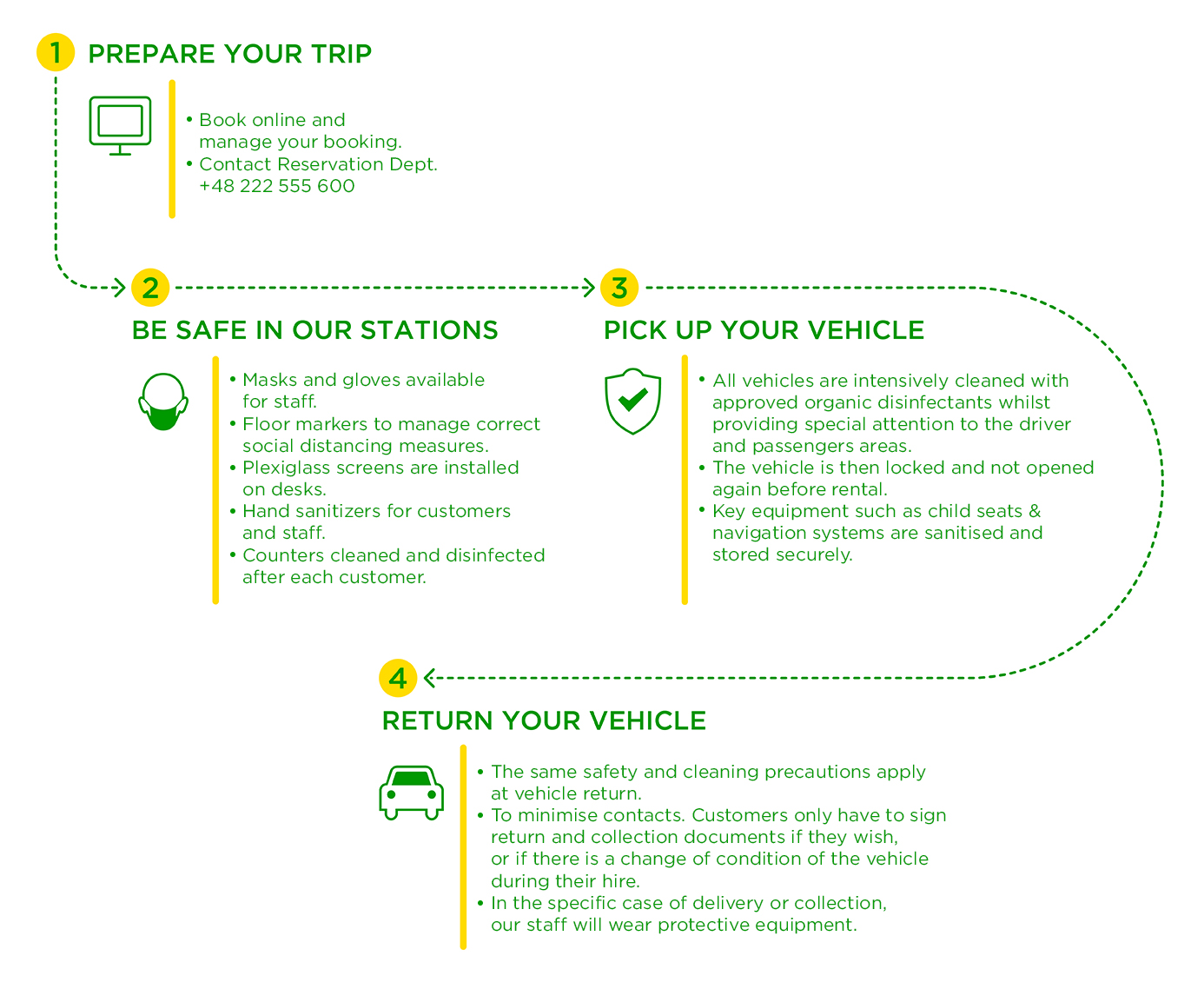 1 PREPARE YOUR TRIP

• Book online and manage your booking.
• Contact Reservation Dept. +48 222 555 600

2 BE SAFE IN OUR STATIONS

• Masks and gloves available for staff.
• Floor markers to manage correct social distancing measures.
• Plexiglass screens are installed on desks.
• Hand sanitizers for customers and staff.
• Counters cleaned and disinfected after each customer.

3 PICK UP YOUR VEHICLE

• All vehicles are intensively cleaned with approved organic disinfectants whilst providing special attention to the driver and passengers areas.
• The vehicle is then locked and not opened again before rental.
• Key equipment such as child seats & navigation systems are sanitised and stored securely.

4 RETURN YOUR VEHICLE

• The same safety and cleaning precautions apply at vehicle return.
• To minimise contacts. Customers only have to sign return and collection documents if they wish, or if there is a change of condition of the vehicle during their hire.
• In the specific case of delivery or collection, our staff will wear protective equipment.